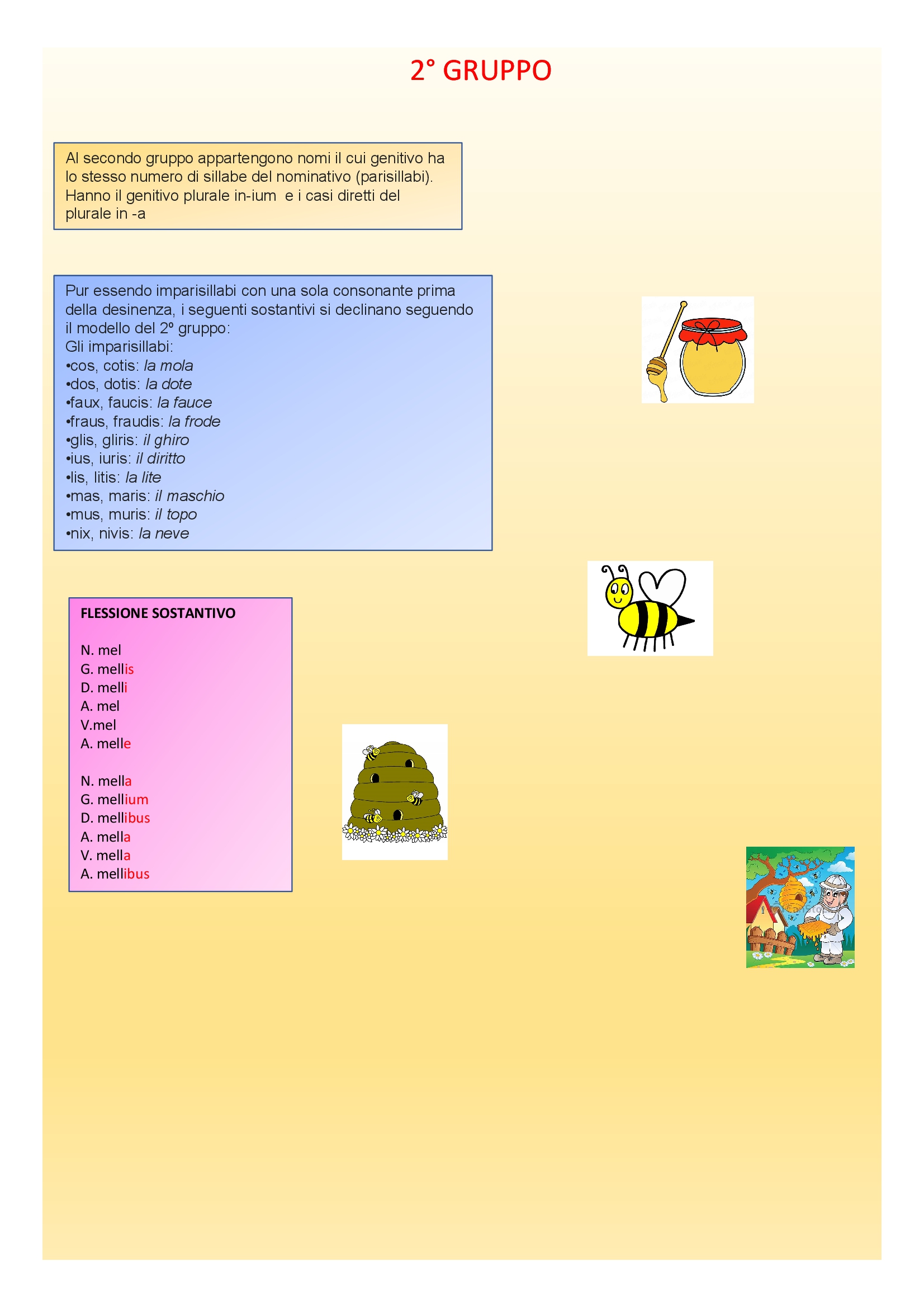 2° GRUPPO

Al secondo gruppo appartengono nomi il cui genitivo ha lo stesso numero di sillabe del nominativo (parisillabi). Hanno il genitivo plurale in-ium e i casi diretti del plurale in -a

Pur essendo imparisillabi con una sola consonante prima della desinenza, i seguenti sostantivi si declinano seguendo il modello del 2º gruppo:
Gli imparisillabi:
•cos, cotis: la mola
•dos, dotis: la dote
•faux, faucis: la fauce
•fraus, fraudis: la frode
•glis, gliris: il ghiro
•ius, iuris: il diritto
•lis, litis: la lite
•mas, maris: il maschio
•mus, muris: il topo
•nix, nivis: la neve

FLESSIONE SOSTANTIVO

N. mel
G. mellis
D. melli
A. mel
V.mel
A. melle

N. mella
G. mellium
D. mellibus
A. mella
V. mella
A. mellibus